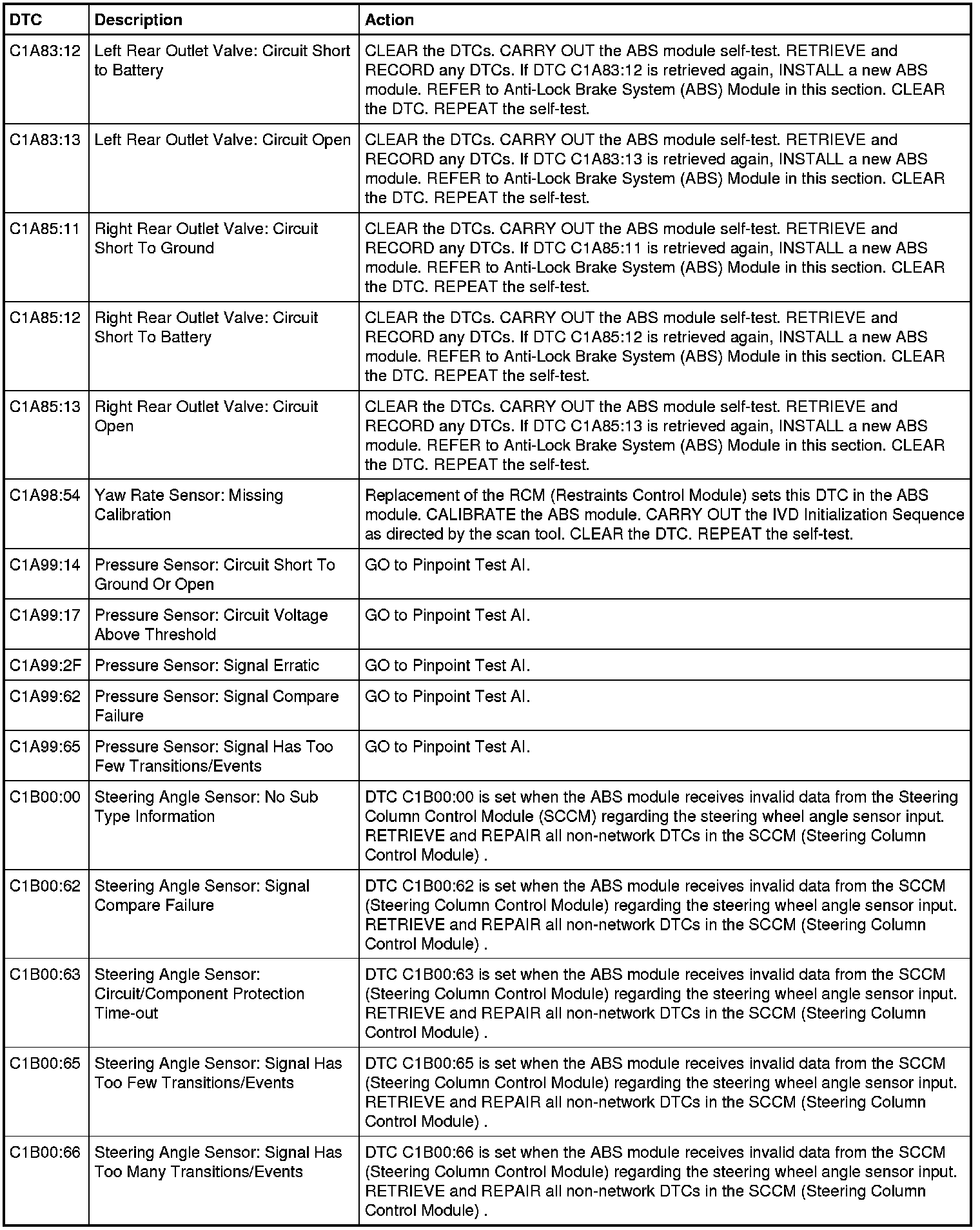 | DTC | Description | Action |
|---|---|---|
| C1A83:12 | Left Rear Outlet Valve: Circuit Short to Battery | CLEAR the DTCs. CARRY OUT the ABS module self-test. RETRIEVE and RECORD any DTCs. If DTC C1A83:12 is retrieved again, INSTALL a new ABS module. REFER to Anti-Lock Brake System (ABS) Module in this section. CLEAR the DTC. REPEAT the self-test. |
| C1A83:13 | Left Rear Outlet Valve: Circuit Open | CLEAR the DTCs. CARRY OUT the ABS module self-test. RETRIEVE and RECORD any DTCs. If DTC C1A83:13 is retrieved again, INSTALL a new ABS module. REFER to Anti-Lock Brake System (ABS) Module in this section. CLEAR the DTC. REPEAT the self-test. |
| C1A85:11 | Right Rear Outlet Valve: Circuit Short To Ground | CLEAR the DTCs. CARRY OUT the ABS module self-test. RETRIEVE and RECORD any DTCs. If DTC C1A85:11 is retrieved again, INSTALL a new ABS module. REFER to Anti-Lock Brake System (ABS) Module in this section. CLEAR the DTC. REPEAT the self-test. |
| C1A85:12 | Right Rear Outlet Valve: Circuit Short To Battery | CLEAR the DTCs. CARRY OUT the ABS module self-test. RETRIEVE and RECORD any DTCs. If DTC C1A85:12 is retrieved again, INSTALL a new ABS module. REFER to Anti-Lock Brake System (ABS) Module in this section. CLEAR the DTC. REPEAT the self-test. |
| C1A85:13 | Right Rear Outlet Valve: Circuit Open | CLEAR the DTCs. CARRY OUT the ABS module self-test. RETRIEVE and RECORD any DTCs. If DTC C1A85:13 is retrieved again, INSTALL a new ABS module. REFER to Anti-Lock Brake System (ABS) Module in this section. CLEAR the DTC. REPEAT the self-test. |
| C1A98:54 | Yaw Rate Sensor: Missing Calibration | Replacement of the RCM (Restraints Control Module) sets this DTC in the ABS module. CALIBRATE the ABS module. CARRY OUT the IVD Initialization Sequence as directed by the scan tool. CLEAR the DTC. REPEAT the self-test. |
| C1A99:14 | Pressure Sensor: Circuit Short To Ground Or Open | GO to Pinpoint Test AI. |
| C1A99:17 | Pressure Sensor: Circuit Voltage Above Threshold | GO to Pinpoint Test AI. |
| C1A99:2F | Pressure Sensor: Signal Erratic | GO to Pinpoint Test AI. |
| C1A99:62 | Pressure Sensor: Signal Compare Failure | GO to Pinpoint Test AI. |
| C1A99:65 | Pressure Sensor: Signal Has Too Few Transitions/Events | GO to Pinpoint Test AI. |
| C1B00:00 | Steering Angle Sensor: No Sub Type Information | DTC C1B00:00 is set when the ABS module receives invalid data from the Steering Column Control Module (SCCM) regarding the steering wheel angle sensor input. RETRIEVE and REPAIR all non-network DTCs in the SCCM (Steering Column Control Module) . |
| C1B00:62 | Steering Angle Sensor: Signal Compare Failure | DTC C1B00:62 is set when the ABS module receives invalid data from the SCCM (Steering Column Control Module) regarding the steering wheel angle sensor input. RETRIEVE and REPAIR all non-network DTCs in the SCCM (Steering Column Control Module) . |
| C1B00:63 | Steering Angle Sensor: Circuit/Component Protection Time-out | DTC C1B00:63 is set when the ABS module receives invalid data from the SCCM (Steering Column Control Module) regarding the steering wheel angle sensor input. RETRIEVE and REPAIR all non-network DTCs in the SCCM (Steering Column Control Module) . |
| C1B00:65 | Steering Angle Sensor: Signal Has Too Few Transitions/Events | DTC C1B00:65 is set when the ABS module receives invalid data from the SCCM (Steering Column Control Module) regarding the steering wheel angle sensor input. RETRIEVE and REPAIR all non-network DTCs in the SCCM (Steering Column Control Module) . |
| C1B00:66 | Steering Angle Sensor: Signal Has Too Many Transitions/Events | DTC C1B00:66 is set when the ABS module receives invalid data from the SCCM (Steering Column Control Module) regarding the steering wheel angle sensor input. RETRIEVE and REPAIR all non-network DTCs in the SCCM (Steering Column Control Module) . |